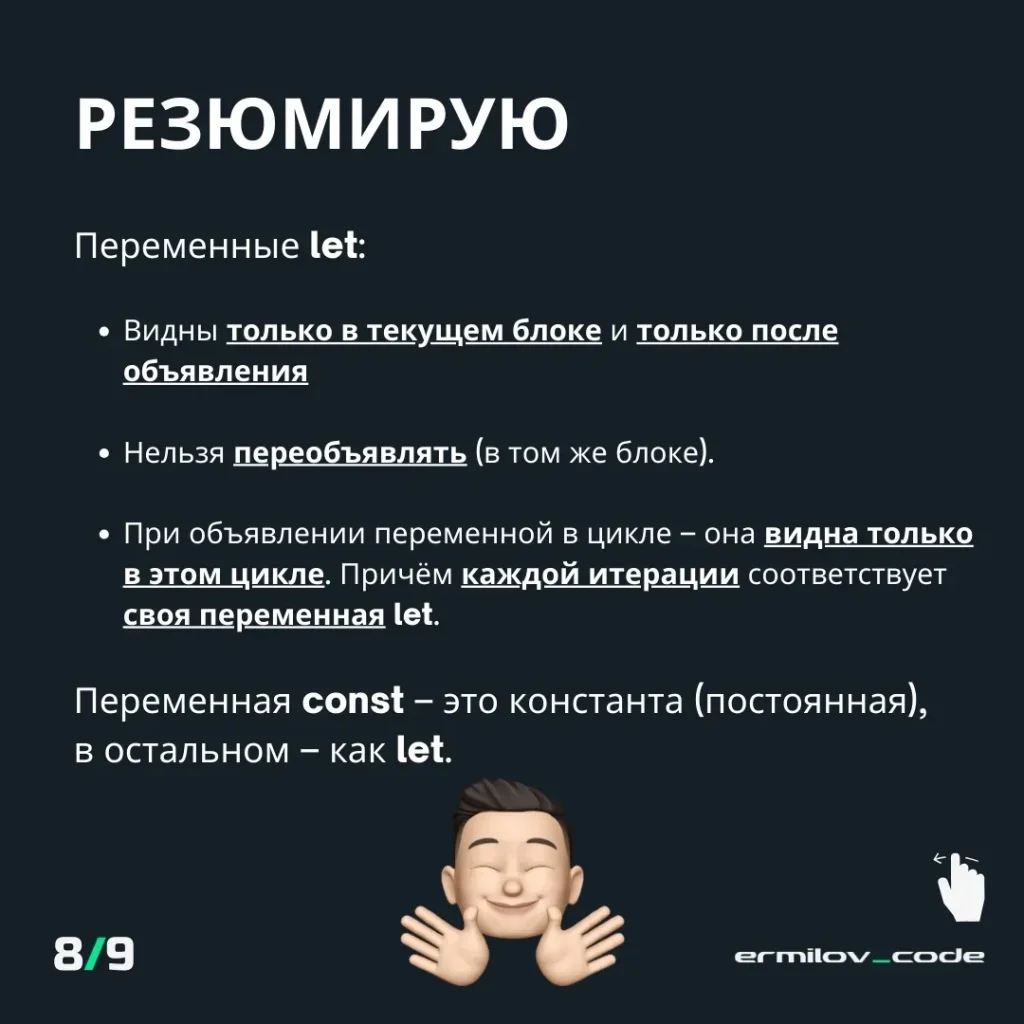 РЕЗЮМИРУЮ

Переменные let:

• Видны только в текущем блоке и только после объявления

• Нельзя переобъявлять (в том же блоке).

• При объявлении переменной в цикле – она видна только в этом цикле. Причём каждой итерации соответствует своя переменная let.

Переменная const – это константа (постоянная), в остальном – как let.

8/9

ermilov_code